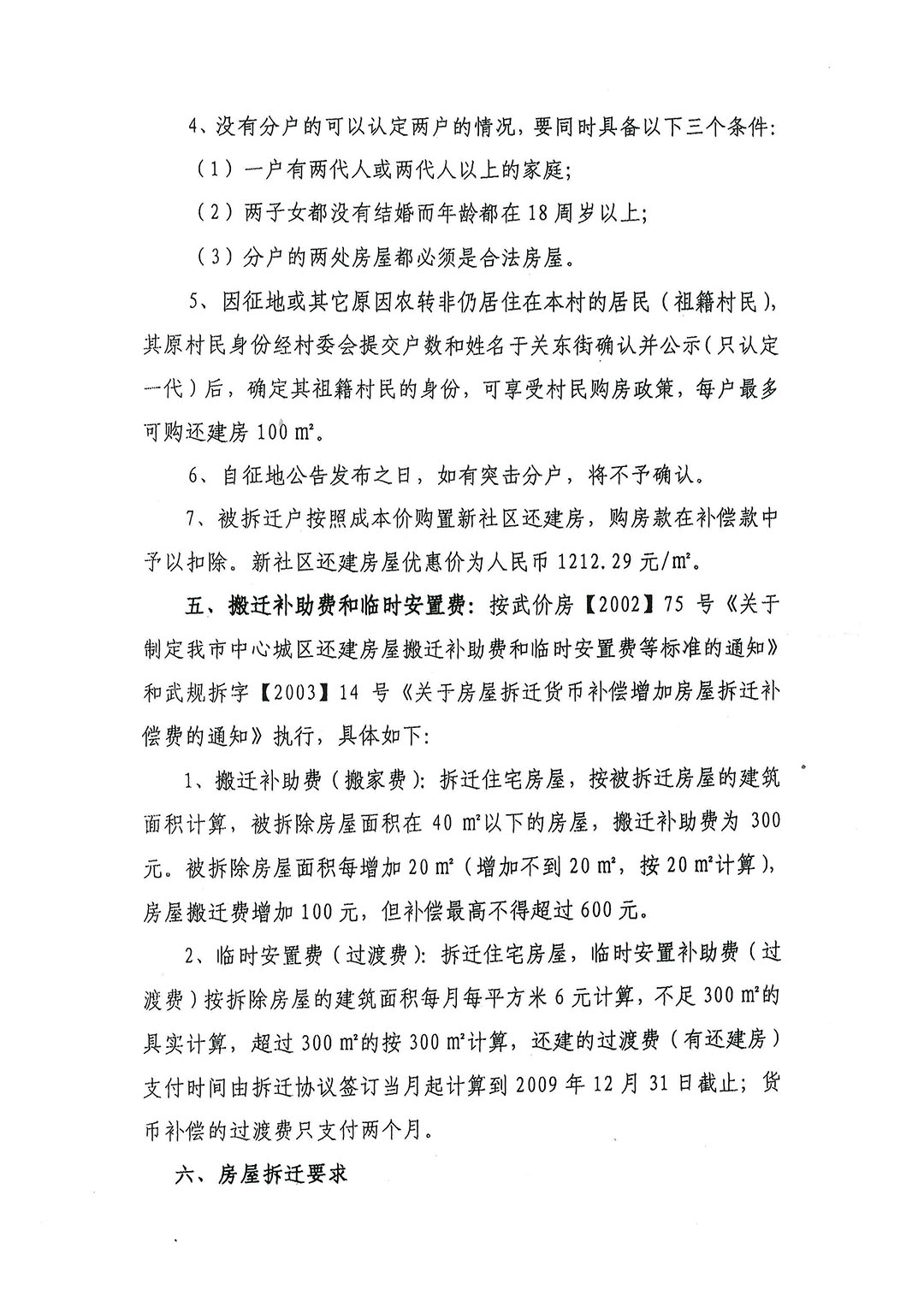 4、没有分户的可以认定两户的情况，要同时具备以下三个条件：

（1）一户有两代人或两代人以上的家庭；

（2）两子女都没有结婚而年龄都在 18 周岁以上；

（3）分户的两处房屋都必须是合法房屋。

5、因征地或其它原因农转非仍居住在本村的居民（祖籍村民），其原村民身份经村委会提交户数和姓名于关东街确认并公示（只认定一代）后，确定其祖籍村民的身份，可享受村民购房政策，每户最多可购还建房 100 ㎡。

6、自征地公告发布之日，如有突击分户，将不予确认。

7、被拆迁户按照成本价购置新社区还建房，购房款在补偿款中予以扣除。新社区还建房屋优惠价为人民币 1212.29 元/㎡。

五、搬迁补助费和临时安置费：按武价房【2002】75 号《关于制定我市中心城区还建房屋搬迁补助费和临时安置费等标准的通知》和武规拆字【2003】14 号《关于房屋拆迁货币补偿增加房屋拆迁补偿费的通知》执行，具体如下：

1、搬迁补助费（搬家费）：拆迁住宅房屋，按被拆迁房屋的建筑面积计算，被拆除房屋面积在 40 ㎡以下的房屋，搬迁补助费为 300 元。被拆除房屋面积每增加 20 ㎡（增加不到 20 ㎡，按 20 ㎡计算），房屋搬迁费增加 100 元，但补偿最高不得超过 600 元。

2、临时安置费（过渡费）：拆迁住宅房屋，临时安置补助费（过渡费）按拆除房屋的建筑面积每月每平方米 6 元计算，不足 300 ㎡的具实计算，超过 300 ㎡的按 300 ㎡计算，还建的过渡费（有还建房）支付时间由拆迁协议签订当月起计算到 2009 年 12 月 31 日截止；货币补偿的过渡费只支付两个月。

六、房屋拆迁要求